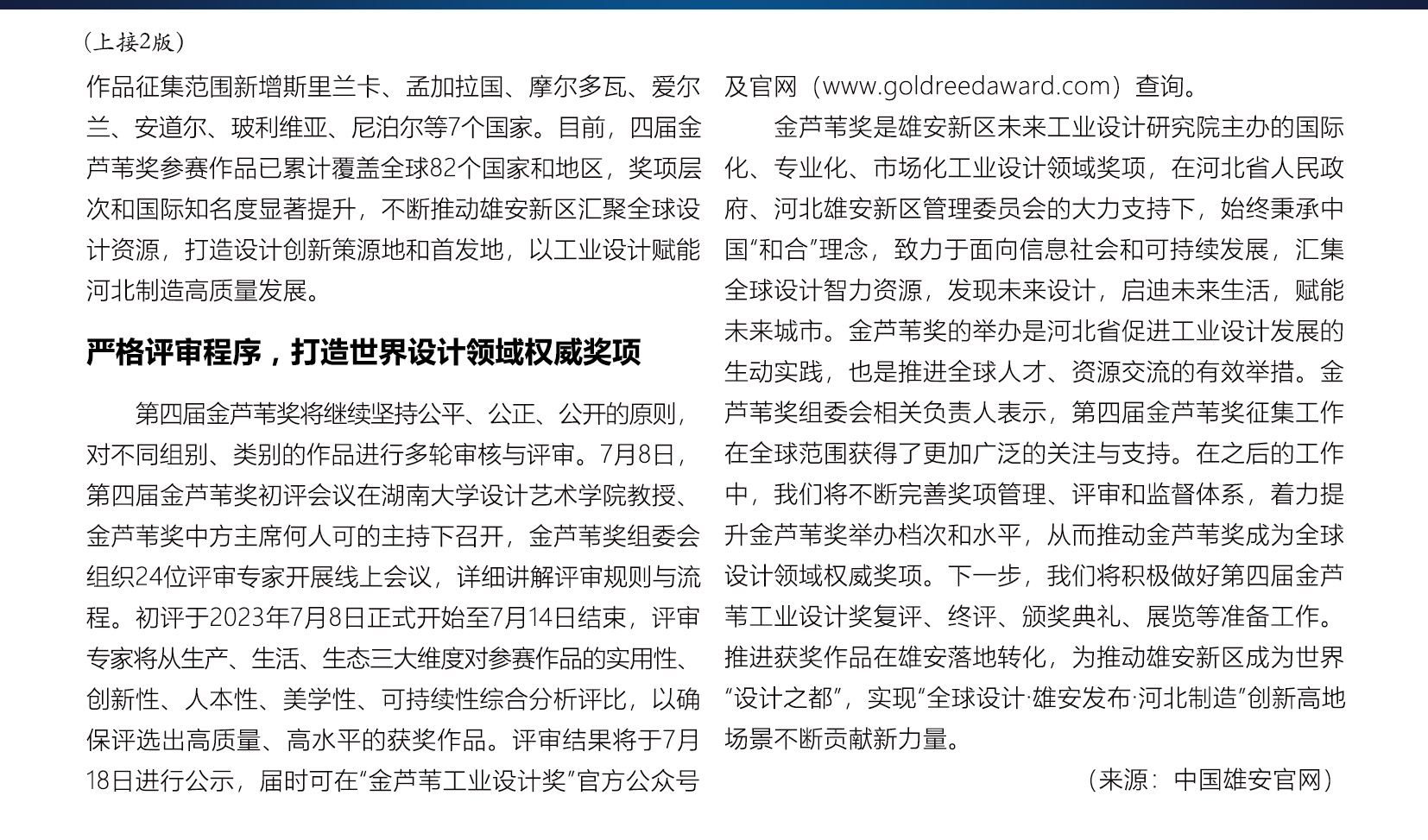 （上接2版）

作品征集范围新增斯里兰卡、孟加拉国、摩尔多瓦、爱尔兰、安道尔、玻利维亚、尼泊尔等7个国家。目前，四届金芦苇奖参赛作品已累计覆盖全球82个国家和地区，奖项层次和国际知名度显著提升，不断推动雄安新区汇聚全球设计资源，打造设计创新策源地和首发地，以工业设计赋能河北制造高质量发展。

严格评审程序，打造世界设计领域权威奖项

第四届金芦苇奖将继续坚持公平、公正、公开的原则，对不同组别、类别的作品进行多轮审核与评审。7月8日，第四届金芦苇奖初评会议在湖南大学设计艺术学院教授、金芦苇奖中方主席何人可的主持下召开，金芦苇奖组委会组织24位评审专家开展线上会议，详细讲解评审规则与流程。初评于2023年7月8日正式开始至7月14日结束，评审专家将从生产、生活、生态三大维度对参赛作品的实用性、创新性、人本性、美学性、可持续性综合分析评比，以确保评选出高质量、高水平的获奖作品。评审结果将于7月18日进行公示，届时可在“金芦苇工业设计奖”官方公众号及官网（www.goldreedaward.com）查询。

金芦苇奖是雄安新区未来工业设计研究院主办的国际化、专业化、市场化工业设计领域奖项，在河北省人民政府、河北雄安新区管理委员会的大力支持下，始终秉承中国“和合”理念，致力于面向信息社会和可持续发展，汇集全球设计智力资源，发现未来设计，启迪未来生活，赋能未来城市。金芦苇奖的举办是河北省促进工业设计发展的生动实践，也是推进全球人才、资源交流的有效举措。金芦苇奖组委会相关负责人表示，第四届金芦苇奖征集工作在全球范围获得了更加广泛的关注与支持。在之后的工作中，我们将不断完善奖项管理、评审和监督体系，着力提升金芦苇奖举办档次和水平，从而推动金芦苇奖成为全球设计领域权威奖项。下一步，我们将积极做好第四届金芦苇工业设计奖复评、终评、颁奖典礼、展览等准备工作。推进获奖作品在雄安落地转化，为推动雄安新区成为世界“设计之都”，实现“全球设计·雄安发布·河北制造”创新高地场景不断贡献新力量。

（来源：中国雄安官网）